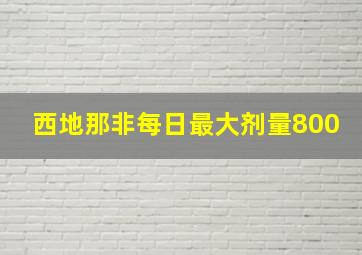 西地那非每日最大剂量800